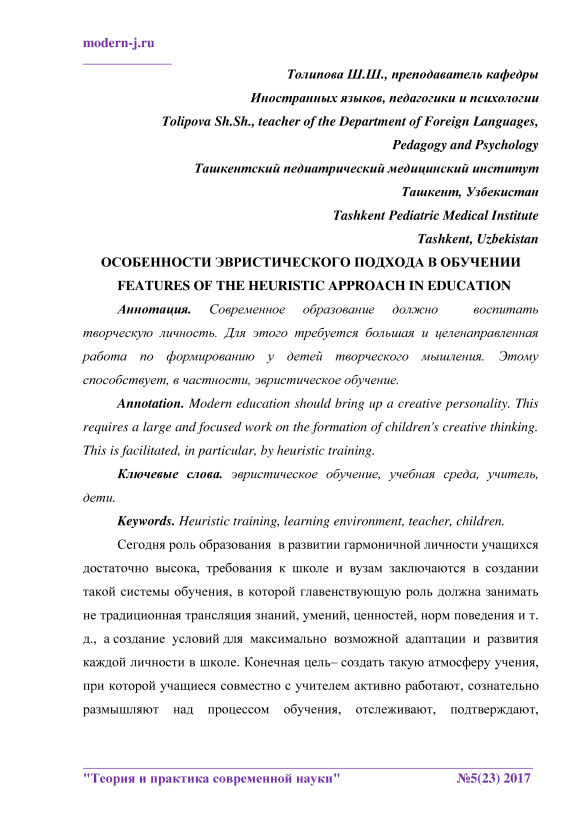 modern-j.ru

Толипова Ш.Ш., преподаватель кафедры
Иностранных языков, педагогики и психологии
Tolipova Sh.Sh., teacher of the Department of Foreign Languages, Pedagogy and Psychology
Ташкентский педиатрический медицинский институт
Ташкент, Узбекистан
Tashkent Pediatric Medical Institute
Tashkent, Uzbekistan

ОСОБЕННОСТИ ЭВРИСТИЧЕСКОГО ПОДХОДА В ОБУЧЕНИИ
FEATURES OF THE HEURISTIC APPROACH IN EDUCATION

Аннотация. Современное образование должно воспитать творческую личность. Для этого требуется большая и целенаправленная работа по формированию у детей творческого мышления. Этому способствует, в частности, эвристическое обучение.

Annotation. Modern education should bring up a creative personality. This requires a large and focused work on the formation of children's creative thinking. This is facilitated, in particular, by heuristic training.

Ключевые слова. эвристическое обучение, учебная среда, учитель, дети.

Keywords. Heuristic training, learning environment, teacher, children.

Сегодня роль образования в развитии гармоничной личности учащихся достаточно высока, требования к школе и вузам заключаются в создании такой системы обучения, в которой главенствующую роль должна занимать не традиционная трансляция знаний, умений, ценностей, норм поведения и т. д., а создание условий для максимально возможной адаптации и развития каждой личности в школе. Конечная цель– создать такую атмосферу учения, при которой учащиеся совместно с учителем активно работают, сознательно размышляют над процессом обучения, отслеживают, подтверждают,

"Теория и практика современной науки" №5(23) 2017